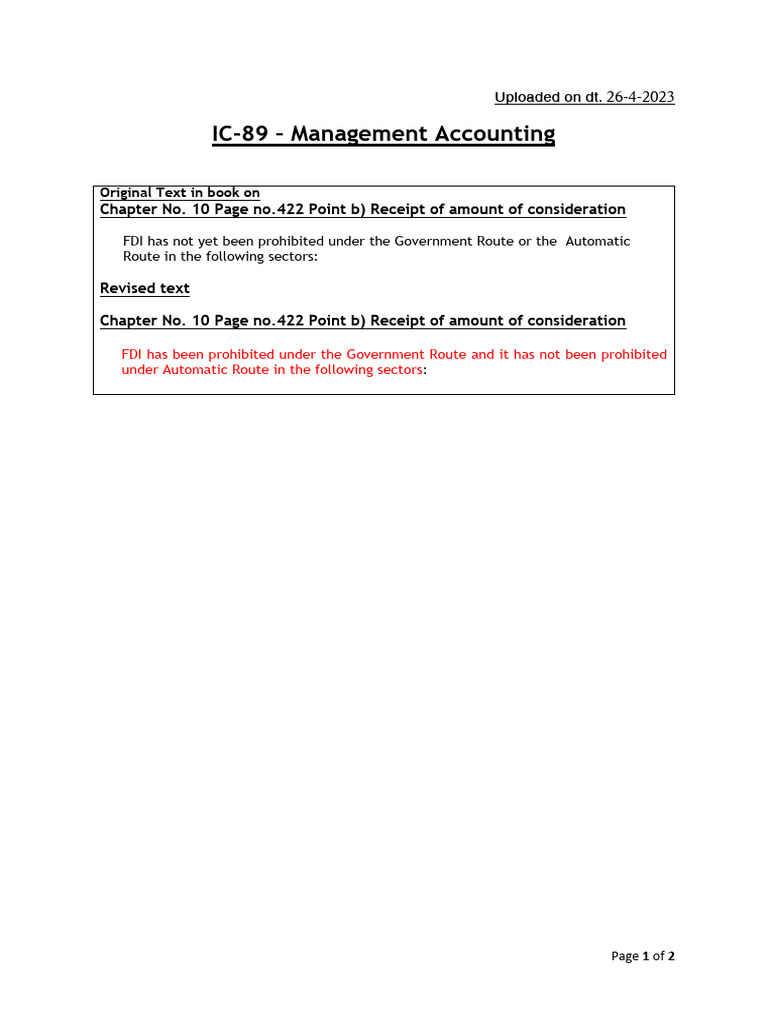 Uploaded on dt. 26-4-2023

IC-89 – Management Accounting

Original Text in book on
Chapter No. 10 Page no.422 Point b) Receipt of amount of consideration

FDI has not yet been prohibited under the Government Route or the Automatic Route in the following sectors:

Revised text

Chapter No. 10 Page no.422 Point b) Receipt of amount of consideration

FDI has been prohibited under the Government Route and it has not been prohibited under Automatic Route in the following sectors:

Page 1 of 2